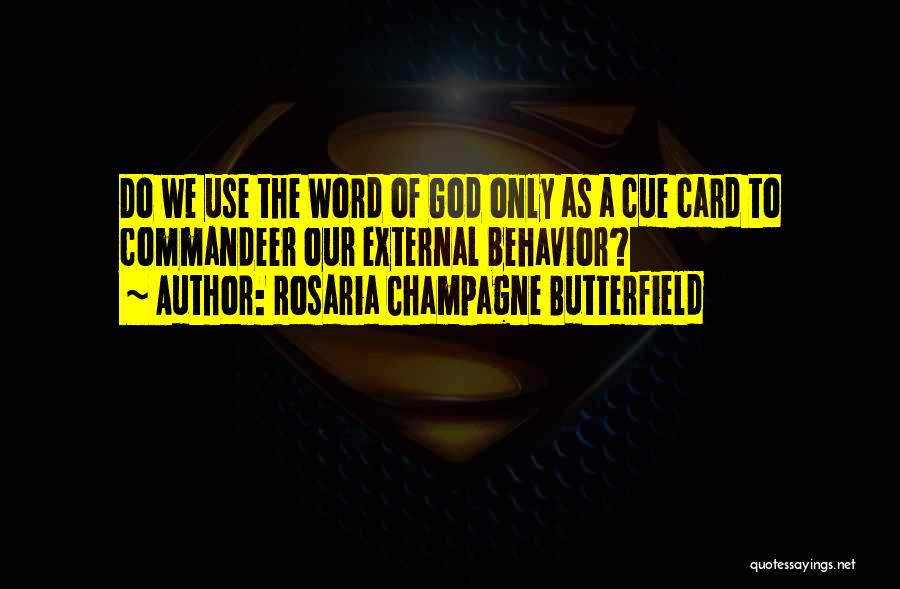 DO WE USE THE WORD OF GOD ONLY AS A CUE CARD TO COMMANDEER OUR EXTERNAL BEHAVIOR?
~ AUTHOR: ROSARIA CHAMPAGNE BUTTERFIELD

quotessayings.net